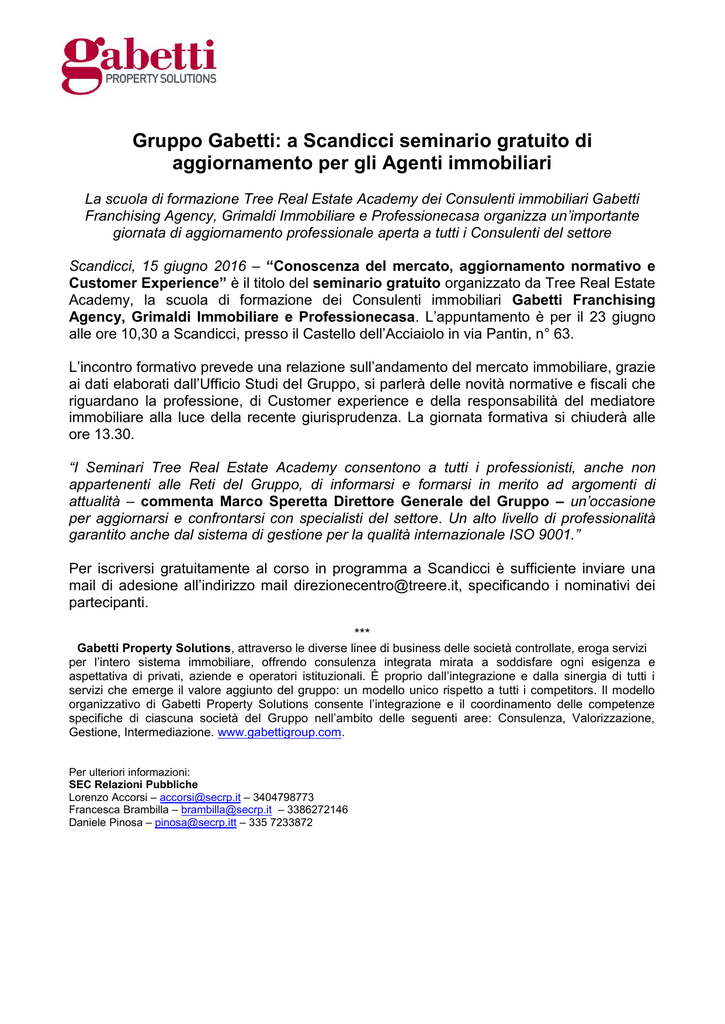 gabetti
PROPERTY SOLUTIONS

Gruppo Gabetti: a Scandicci seminario gratuito di aggiornamento per gli Agenti immobiliari

La scuola di formazione Tree Real Estate Academy dei Consulenti immobiliari Gabetti Franchising Agency, Grimaldi Immobiliare e Professionecasa organizza un'importante giornata di aggiornamento professionale aperta a tutti i Consulenti del settore

Scandicci, 15 giugno 2016 – "Conoscenza del mercato, aggiornamento normativo e Customer Experience" è il titolo del seminario gratuito organizzato da Tree Real Estate Academy, la scuola di formazione dei Consulenti immobiliari Gabetti Franchising Agency, Grimaldi Immobiliare e Professionecasa. L'appuntamento è per il 23 giugno alle ore 10,30 a Scandicci, presso il Castello dell'Acciaiolo in via Pantin, n° 63.

L'incontro formativo prevede una relazione sull'andamento del mercato immobiliare, grazie ai dati elaborati dall'Ufficio Studi del Gruppo, si parlerà delle novità normative e fiscali che riguardano la professione, di Customer experience e della responsabilità del mediatore immobiliare alla luce della recente giurisprudenza. La giornata formativa si chiuderà alle ore 13.30.

"I Seminari Tree Real Estate Academy consentono a tutti i professionisti, anche non appartenenti alle Reti del Gruppo, di informarsi e formarsi in merito ad argomenti di attualità – commenta Marco Speretta Direttore Generale del Gruppo – un'occasione per aggiornarsi e confrontarsi con specialisti del settore. Un alto livello di professionalità garantito anche dal sistema di gestione per la qualità internazionale ISO 9001."

Per iscriversi gratuitamente al corso in programma a Scandicci è sufficiente inviare una mail di adesione all'indirizzo mail direzionecentro@treere.it, specificando i nominativi dei partecipanti.

***

Gabetti Property Solutions, attraverso le diverse linee di business delle società controllate, eroga servizi per l'intero sistema immobiliare, offrendo consulenza integrata mirata a soddisfare ogni esigenza e aspettativa di privati, aziende e operatori istituzionali. È proprio dall'integrazione e dalla sinergia di tutti i servizi che emerge il valore aggiunto del gruppo: un modello unico rispetto a tutti i competitors. Il modello organizzativo di Gabetti Property Solutions consente l'integrazione e il coordinamento delle competenze specifiche di ciascuna società del Gruppo nell'ambito delle seguenti aree: Consulenza, Valorizzazione, Gestione, Intermediazione. www.gabettigroup.com.

Per ulteriori informazioni:
SEC Relazioni Pubbliche
Lorenzo Accorsi – accorsi@secrp.it – 3404798773
Francesca Brambilla – brambilla@secrp.it – 3386272146
Daniele Pinosa – pinosa@secrp.itt – 335 7233872